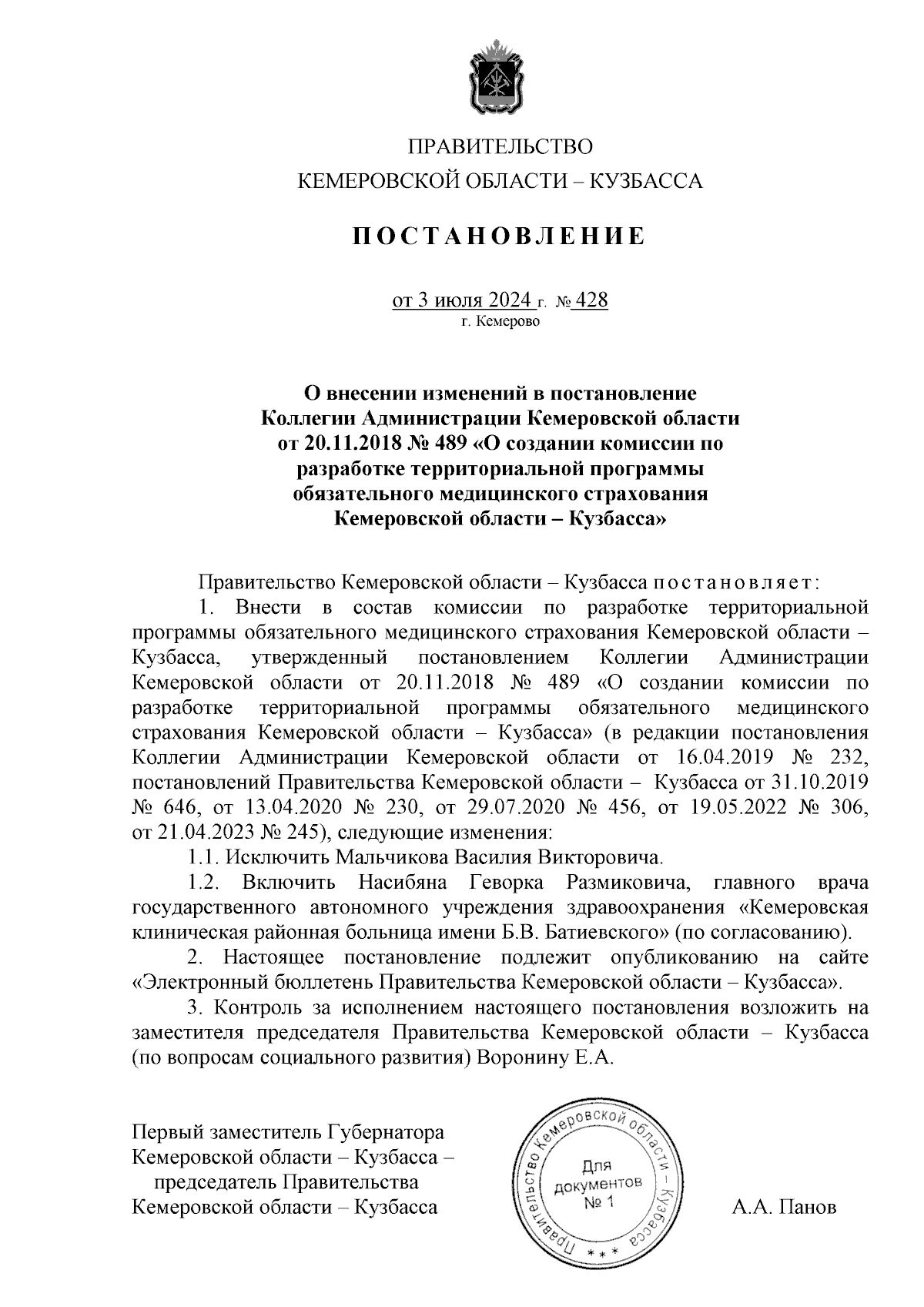 ПРАВИТЕЛЬСТВО
КЕМЕРОВСКОЙ ОБЛАСТИ – КУЗБАССА

ПОСТАНОВЛЕНИЕ

от 3 июля 2024 г. № 428
г. Кемерово

О внесении изменений в постановление Коллегии Администрации Кемеровской области от 20.11.2018 № 489 «О создании комиссии по разработке территориальной программы обязательного медицинского страхования Кемеровской области – Кузбасса»

Правительство Кемеровской области – Кузбасса постановляет:

1. Внести в состав комиссии по разработке территориальной программы обязательного медицинского страхования Кемеровской области – Кузбасса, утвержденный постановлением Коллегии Администрации Кемеровской области от 20.11.2018 № 489 «О создании комиссии по разработке территориальной программы обязательного медицинского страхования Кемеровской области – Кузбасса» (в редакции постановления Коллегии Администрации Кемеровской области от 16.04.2019 № 232, постановлений Правительства Кемеровской области – Кузбасса от 31.10.2019 № 646, от 13.04.2020 № 230, от 29.07.2020 № 456, от 19.05.2022 № 306, от 21.04.2023 № 245), следующие изменения:

1.1. Исключить Мальчикова Василия Викторовича.

1.2. Включить Насибяна Геворка Размиковича, главного врача государственного автономного учреждения здравоохранения «Кемеровская клиническая районная больница имени Б.В. Батиевского» (по согласованию).

2. Настоящее постановление подлежит опубликованию на сайте «Электронный бюллетень Правительства Кемеровской области – Кузбасса».

3. Контроль за исполнением настоящего постановления возложить на заместителя председателя Правительства Кемеровской области – Кузбасса (по вопросам социального развития) Воронину Е.А.

Первый заместитель Губернатора Кемеровской области – Кузбасса – председатель Правительства Кемеровской области – Кузбасса

Правительство Кемеровской области – Кузбасса
Для документов № 1

А.А. Панов